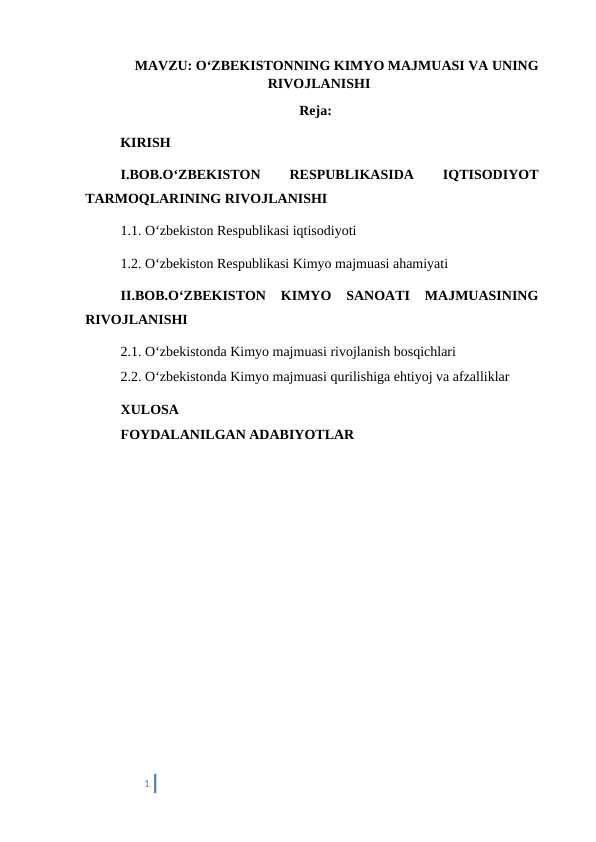 MAVZU: O‘ZBEKISTONNING KIMYO MAJMUASI VA UNING RIVOJLANISHI

Reja:

KIRISH

I.BOB.O‘ZBEKISTON RESPUBLIKASIDA IQTISODIYOT TARMOQLARINING RIVOJLANISHI

1.1. O‘zbekiston Respublikasi iqtisodiyoti

1.2. O‘zbekiston Respublikasi Kimyo majmuasi ahamiyati

II.BOB.O‘ZBEKISTON KIMYO SANOATI MAJMUASINING RIVOJLANISHI

2.1. O‘zbekistonda Kimyo majmuasi rivojlanish bosqichlari

2.2. O‘zbekistonda Kimyo majmuasi qurilishiga ehtiyoj va afzalliklar

XULOSA

FOYDALANILGAN ADABIYOTLAR

1